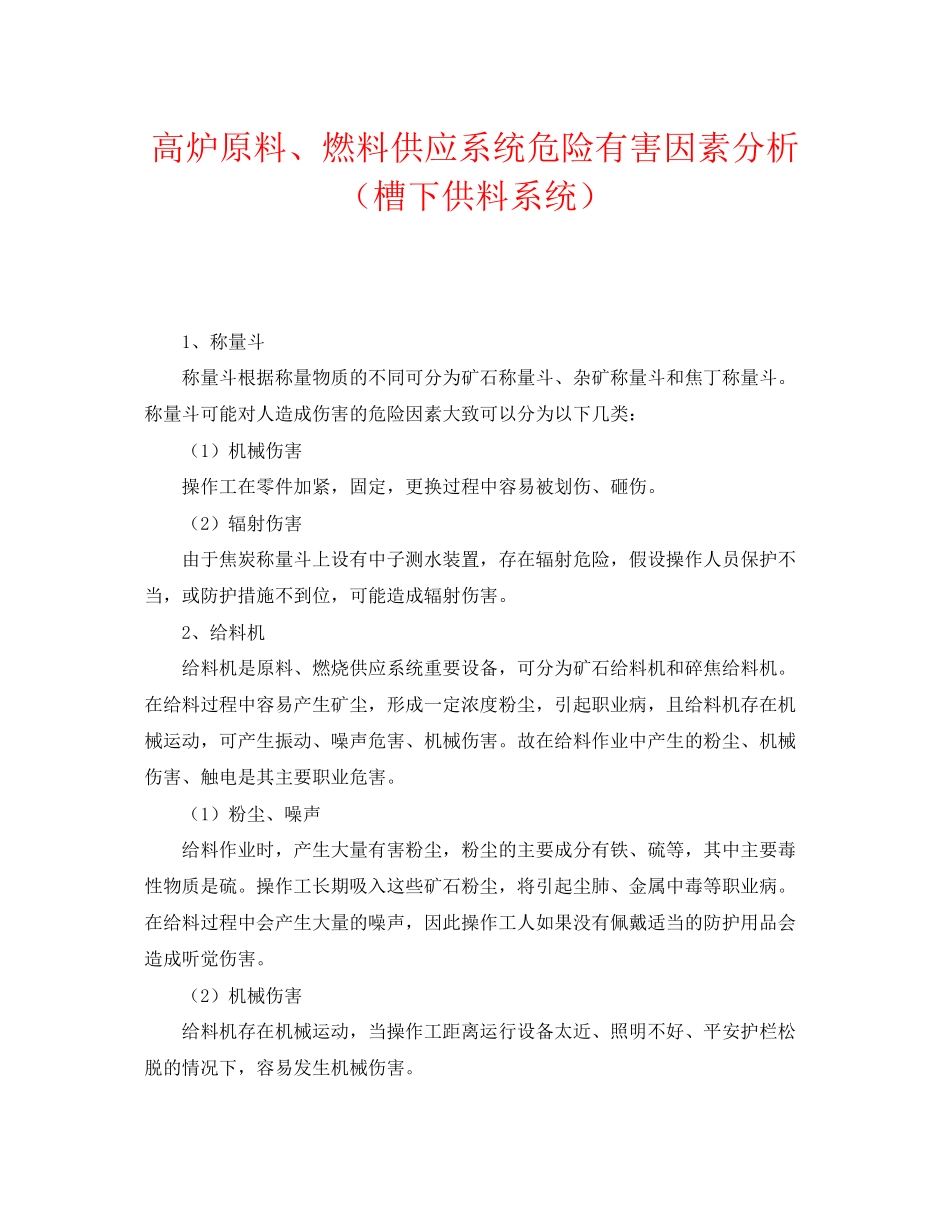 高炉原料、燃料供应系统危险有害因素分析（槽下供料系统）

1、称量斗

称量斗根据称量物质的不同可分为矿石称量斗、杂矿称量斗和焦丁称量斗。称量斗可能对人造成伤害的危险因素大致可以分为以下几类：

（1）机械伤害

操作工在零件加紧，固定，更换过程中容易被划伤、砸伤。

（2）辐射伤害

由于焦炭称量斗上设有中子测水装置，存在辐射危险，假设操作人员保护不当，或防护措施不到位，可能造成辐射伤害。

2、给料机

给料机是原料、燃烧供应系统重要设备，可分为矿石给料机和碎焦给料机。在给料过程中容易产生矿尘，形成一定浓度粉尘，引起职业病，且给料机存在机械运动，可产生振动、噪声危害、机械伤害。故在给料作业中产生的粉尘、机械伤害、触电是其主要职业危害。

（1）粉尘、噪声

给料作业时，产生大量有害粉尘，粉尘的主要成分有铁、硫等，其中主要毒性物质是硫。操作工长期吸入这些矿石粉尘，将引起尘肺、金属中毒等职业病。在给料过程中会产生大量的噪声，因此操作工人如果没有佩戴适当的防护用品会造成听觉伤害。

（2）机械伤害

给料机存在机械运动，当操作工距离运行设备太近、照明不好、平安护栏松脱的情况下，容易发生机械伤害。